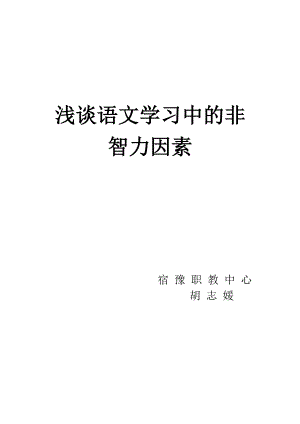 浅谈语文学习中的非智力因素

宿豫职教中心
胡志媛